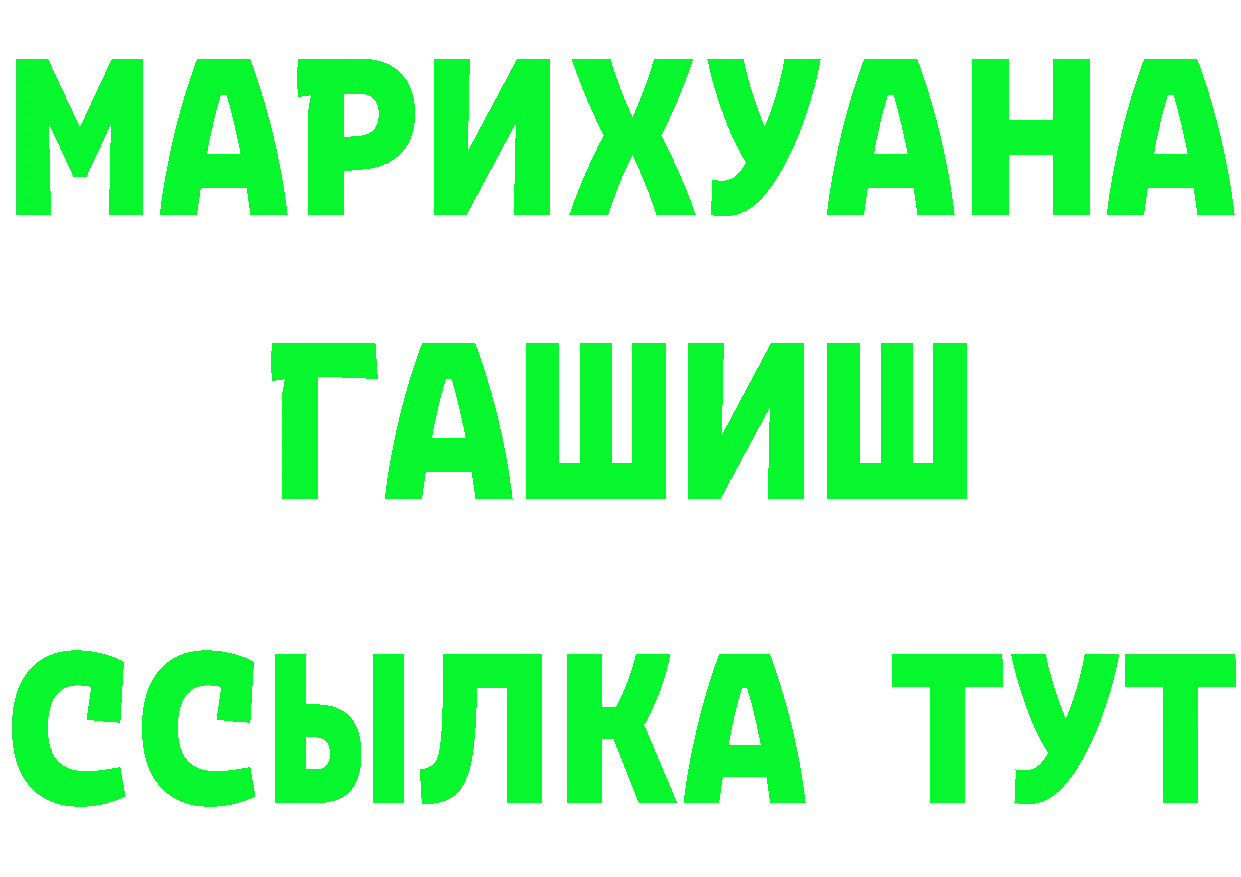 МАРИХУАНА
ГАШИШ
ССЫЛКА ТУТ